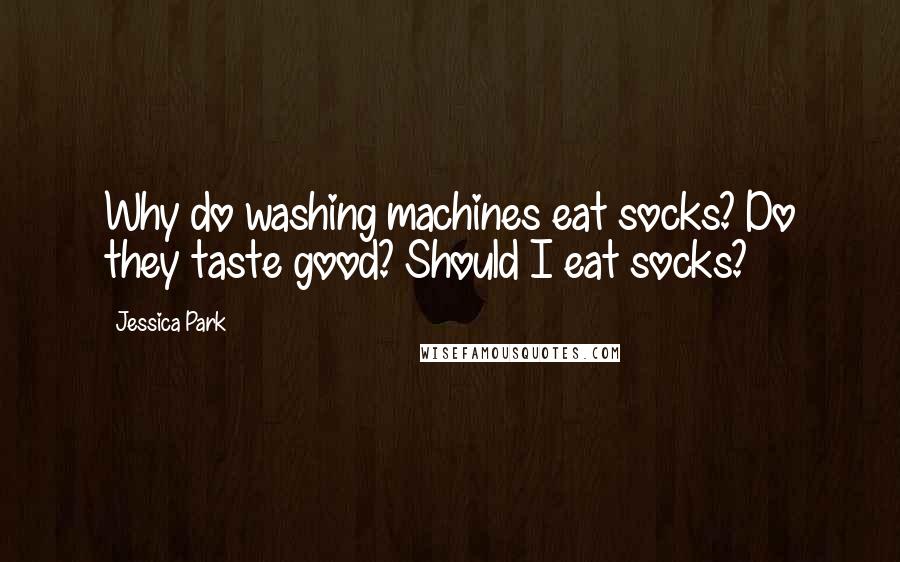 Why do washing machines eat socks? Do they taste good? Should I eat socks?

Jessica Park

WISEFAMOUSQUOTES.COM